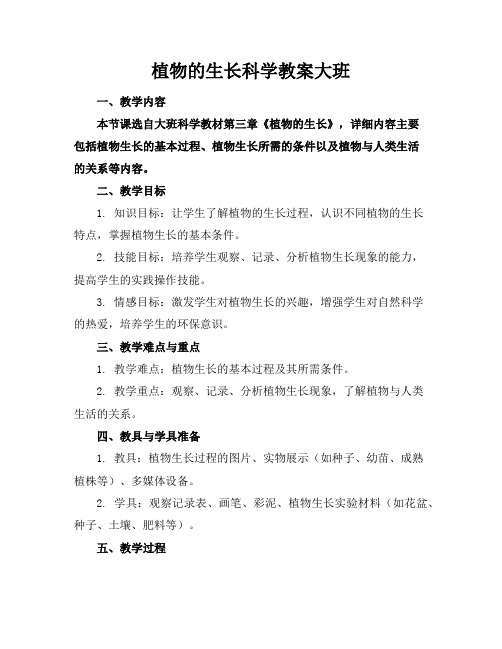 植物的生长科学教案大班

一、教学内容

本节课选自大班科学教材第三章《植物的生长》，详细内容主要包括植物生长的基本过程、植物生长所需的条件以及植物与人类生活的关系等内容。

二、教学目标

1. 知识目标：让学生了解植物的生长过程，认识不同植物的生长特点，掌握植物生长的基本条件。

2. 技能目标：培养学生观察、记录、分析植物生长现象的能力，提高学生的实践操作技能。

3. 情感目标：激发学生对植物生长的兴趣，增强学生对自然科学的热爱，培养学生的环保意识。

三、教学难点与重点

1. 教学难点：植物生长的基本过程及其所需条件。

2. 教学重点：观察、记录、分析植物生长现象，了解植物与人类生活的关系。

四、教具与学具准备

1. 教具：植物生长过程的图片、实物展示（如种子、幼苗、成熟植株等）、多媒体设备。

2. 学具：观察记录表、画笔、彩泥、植物生长实验材料（如花盆、种子、土壤、肥料等）。

五、教学过程